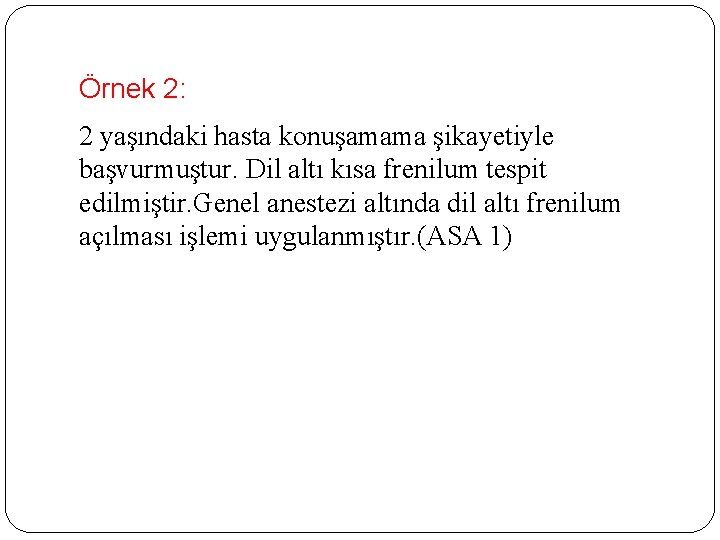 Örnek 2:

2 yaşındaki hasta konuşamama şikayetiyle başvurmuştur. Dil altı kısa frenilum tespit edilmiştir.Genel anestezi altında dil altı frenilum açılması işlemi uygulanmıştır.(ASA 1)